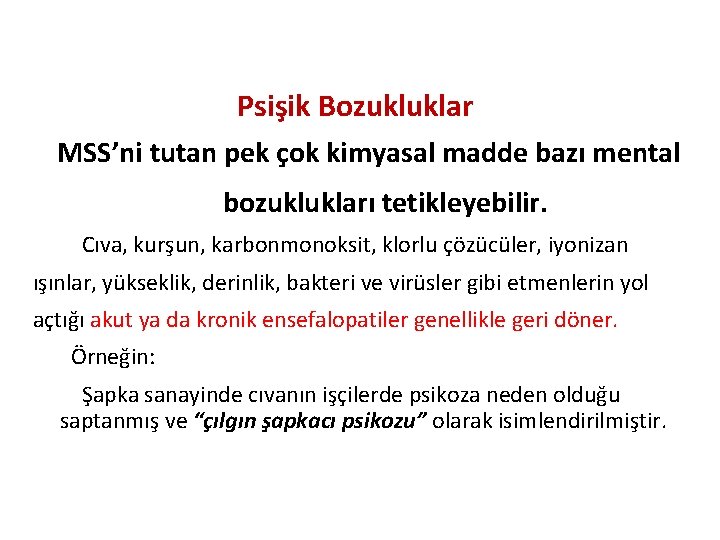 Psişik Bozukluklar

MSS’ni tutan pek çok kimyasal madde bazı mental bozuklukları tetikleyebilir.

Cıva, kurşun, karbonmonoksit, klorlu çözücüler, iyonizan ışınlar, yükseklik, derinlik, bakteri ve virüsler gibi etmenlerin yol açtığı akut ya da kronik ensefalopatiler genellikle geri döner.

Örneğin:

Şapka sanayinde cıvanın işçilerde psikoza neden olduğu saptanmış ve “çılgın şapkacı psikozu” olarak isimlendirilmiştir.